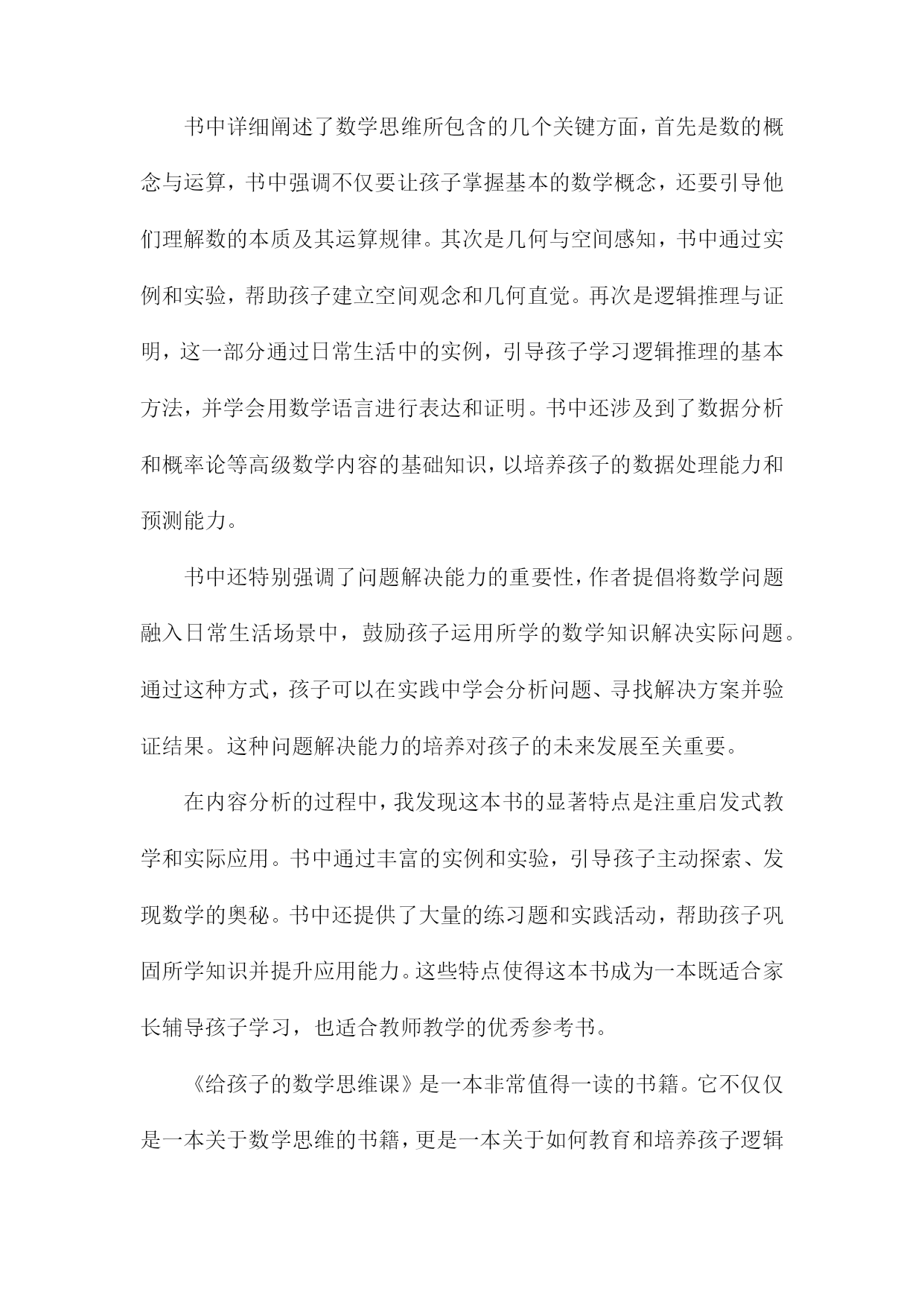 书中详细阐述了数学思维所包含的几个关键方面，首先是数的概念与运算，书中强调不仅要让孩子掌握基本的数学概念，还要引导他们理解数的本质及其运算规律。其次是几何与空间感知，书中通过实例和实验，帮助孩子建立空间观念和几何直觉。再次是逻辑推理与证明，这一部分通过日常生活中的实例，引导孩子学习逻辑推理的基本方法，并学会用数学语言进行表达和证明。书中还涉及到了数据分析和概率论等高级数学内容的基础知识，以培养孩子的数据处理能力和预测能力。

书中还特别强调了问题解决能力的重要性，作者提倡将数学问题融入日常生活场景中，鼓励孩子运用所学的数学知识解决实际问题。通过这种方式，孩子可以在实践中学会分析问题、寻找解决方案并验证结果。这种问题解决能力的培养对孩子的未来发展至关重要。

在内容分析的过程中，我发现这本书的显著特点是注重启发式教学和实际应用。书中通过丰富的实例和实验，引导孩子主动探索、发现数学的奥秘。书中还提供了大量的练习题和实践活动，帮助孩子巩固所学知识并提升应用能力。这些特点使得这本书成为一本既适合家长辅导孩子学习，也适合教师教学的优秀参考书。

《给孩子的数学思维课》是一本非常值得一读的书籍。它不仅仅是一本关于数学思维的书籍，更是一本关于如何教育和培养孩子逻辑